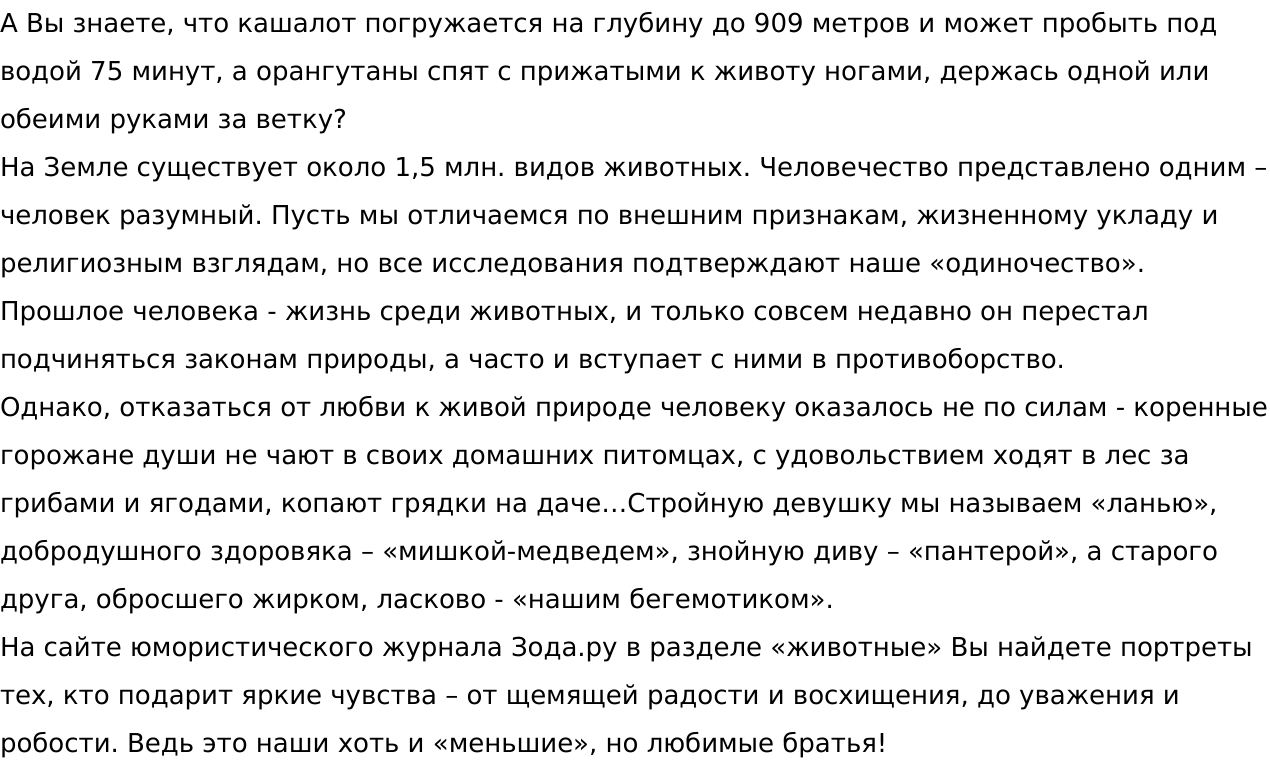 А Вы знаете, что кашалот погружается на глубину до 909 метров и может пробыть под водой 75 минут, а орангутаны спят с прижатыми к животу ногами, держась одной или обеими руками за ветку?
На Земле существует около 1,5 млн. видов животных. Человечество представлено одним – человек разумный. Пусть мы отличаемся по внешним признакам, жизненному укладу и религиозным взглядам, но все исследования подтверждают наше «одиночество».
Прошлое человека - жизнь среди животных, и только совсем недавно он перестал подчиняться законам природы, а часто и вступает с ними в противоборство.
Однако, отказаться от любви к живой природе человеку оказалось не по силам - коренные горожане души не чают в своих домашних питомцах, с удовольствием ходят в лес за грибами и ягодами, копают грядки на даче…Стройную девушку мы называем «ланью», добродушного здоровяка – «мишкой-медведем», знойную диву – «пантерой», а старого друга, обросшего жирком, ласково - «нашим бегемотиком».
На сайте юмористического журнала Зода.ру в разделе «животные» Вы найдете портреты тех, кто подарит яркие чувства – от щемящей радости и восхищения, до уважения и робости. Ведь это наши хоть и «меньшие», но любимые братья!